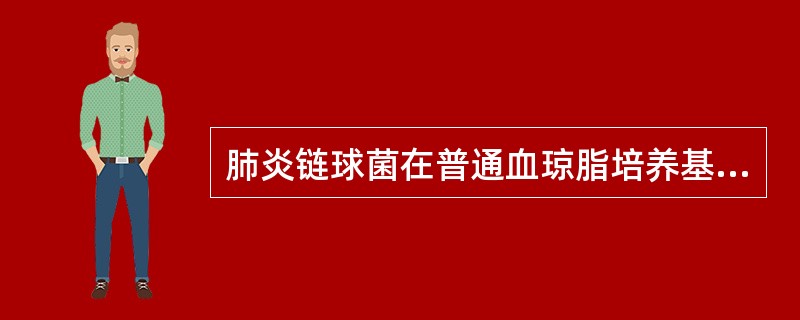 肺炎链球菌在普通血琼脂培养基...